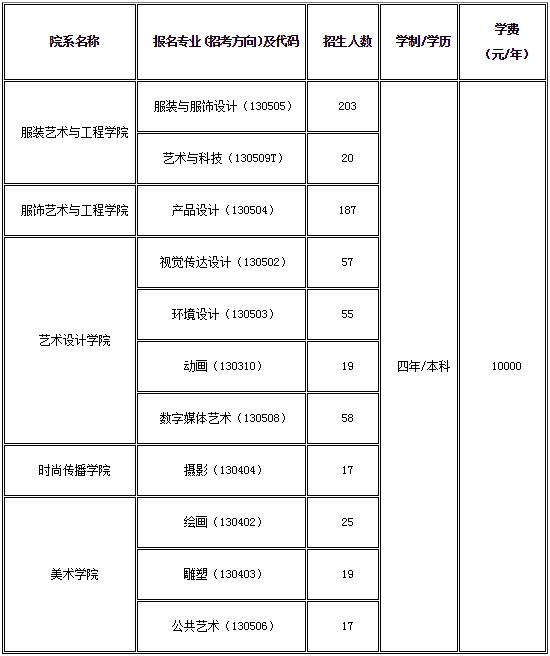 | 院系名称 | 报名专业(招考方向)及代码 | 招生人数 | 学制/学历 | 学费(元/年) |
|---|---|---|---|---|
| 服装艺术与工程学院 | 服装与服饰设计(130505) | 203 | 四年/本科 | 10000 |
|  | 艺术与科技(130509T) | 20 |  |  |
| 服饰艺术与工程学院 | 产品设计(130504) | 187 |  |  |
| 艺术设计学院 | 视觉传达设计(130502) | 57 |  |  |
|  | 环境设计(130503) | 55 |  |  |
|  | 动画(130310) | 19 |  |  |
|  | 数字媒体艺术(130508) | 58 |  |  |
| 时尚传播学院 | 摄影(130404) | 17 |  |  |
| 美术学院 | 绘画(130402) | 25 |  |  |
|  | 雕塑(130403) | 19 |  |  |
|  | 公共艺术(130506) | 17 |  |  |